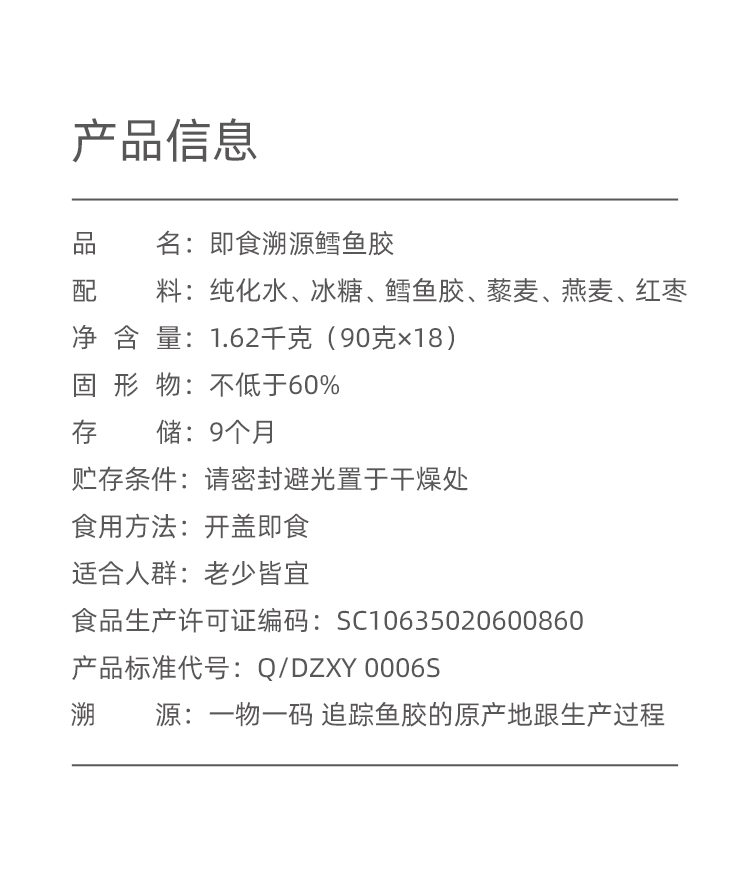 产品信息

品　　名：即食溯源鳕鱼胶

配　　料：纯化水、冰糖、鳕鱼胶、藜麦、燕麦、红枣

净 含 量：1.62千克（90克×18）

固 形 物：不低于60%

存　　储：9个月

贮存条件：请密封避光置于干燥处

食用方法：开盖即食

适合人群：老少皆宜

食品生产许可证编码：SC10635020600860

产品标准代号：Q/DZXY 0006S

溯　　源：一物一码 追踪鱼胶的原产地跟生产过程